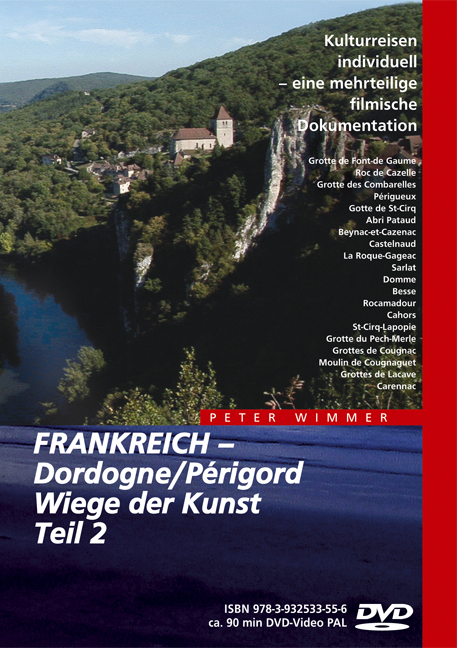 Kulturreisen individuell – eine mehrteilige filmische Dokumentation

Grotte de Font-de Gaume
Roc de Cazelle
Grotte des Combarelles
Périgueux
Gotte de St-Cirq
Abri Pataud
Beynac-et-Cazenac
Castelnaud
La Roque-Gageac
Sarlat
Domme
Besse
Rocamadour
Cahors
St-Cirq-Lapopie
Grotte du Pech-Merle
Grottes de Cougnac
Moulin de Cougnaguet
Grottes de Lacave
Carennac

PETER WIMMER

FRANKREICH – Dordogne/Périgord Wiege der Kunst Teil 2

ISBN 978-3-932533-55-6
ca. 90 min DVD-Video PAL

DVD